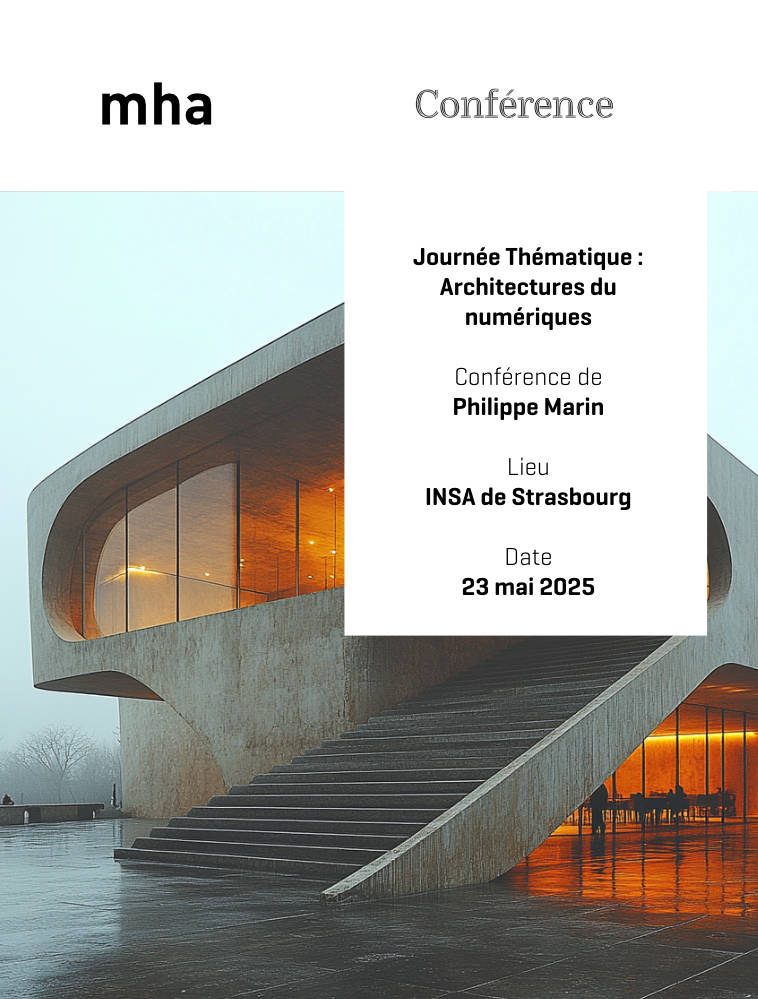 mha

Conférence

Journée Thématique : Architectures du numériques

Conférence de
Philippe Marin

Lieu
INSA de Strasbourg

Date
23 mai 2025